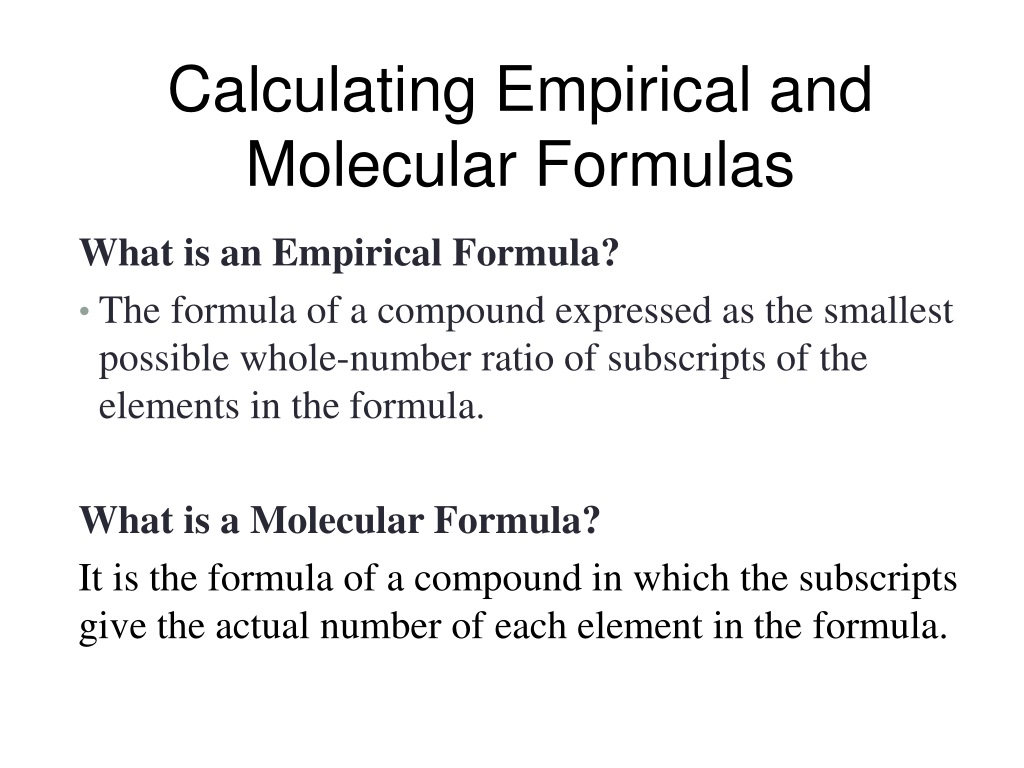 Calculating Empirical and Molecular Formulas

What is an Empirical Formula?

• The formula of a compound expressed as the smallest possible whole-number ratio of subscripts of the elements in the formula.

What is a Molecular Formula?

It is the formula of a compound in which the subscripts give the actual number of each element in the formula.